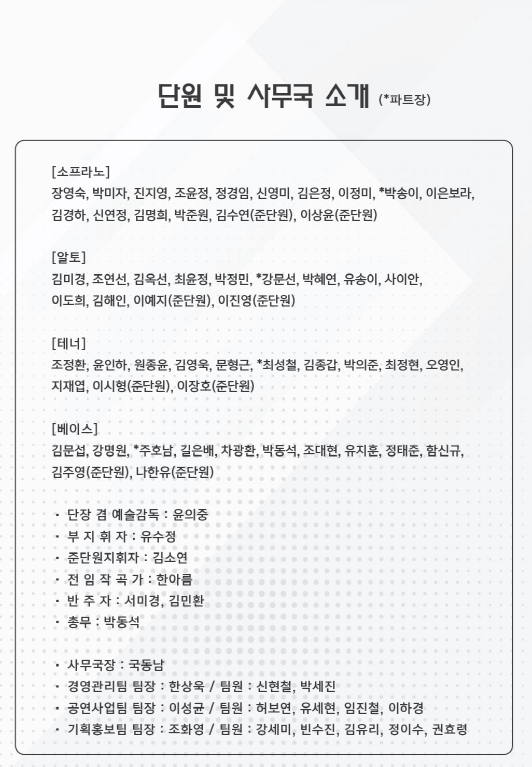 단원 및 사무국 소개 (*파트장)

[소프라노]
장영숙, 박미자, 진지영, 조윤정, 정경임, 신영미, 김은정, 이정미, *박송이, 이은보라, 김경하, 신연정, 김명희, 박준원, 김수연(준단원), 이상윤(준단원)

[알토]
김미경, 조연선, 김옥선, 최윤정, 박정민, *강문선, 박혜연, 유송이, 사이안, 이도희, 김해인, 이예지(준단원), 이진영(준단원)

[테너]
조정환, 윤인하, 원종윤, 김영욱, 문형근, *최성철, 김종갑, 박의준, 최정현, 오영인, 지재업, 이시형(준단원), 이장호(준단원)

[베이스]
김문섭, 강명원, *주호남, 길은배, 차광환, 박동석, 조대현, 유지훈, 정태준, 함신규, 김주영(준단원), 나한유(준단원)

· 단장 겸 예술감독 : 윤의중
· 부 지 휘 자 : 유수정
· 준단원지휘자 : 김소연
· 전 임 작 곡 가 : 한아름
· 반 주 자 : 서미경, 김민환
· 총무 : 박동석

· 사무국장 : 국동남
· 경영관리팀 팀장 : 한상욱 / 팀원 : 신현철, 박세진
· 공연사업팀 팀장 : 이성균 / 팀원 : 허보연, 유세현, 임진철, 이하경
· 기획홍보팀 팀장 : 조화영 / 팀원 : 강세미, 빈수진, 김유리, 정이수, 권효령